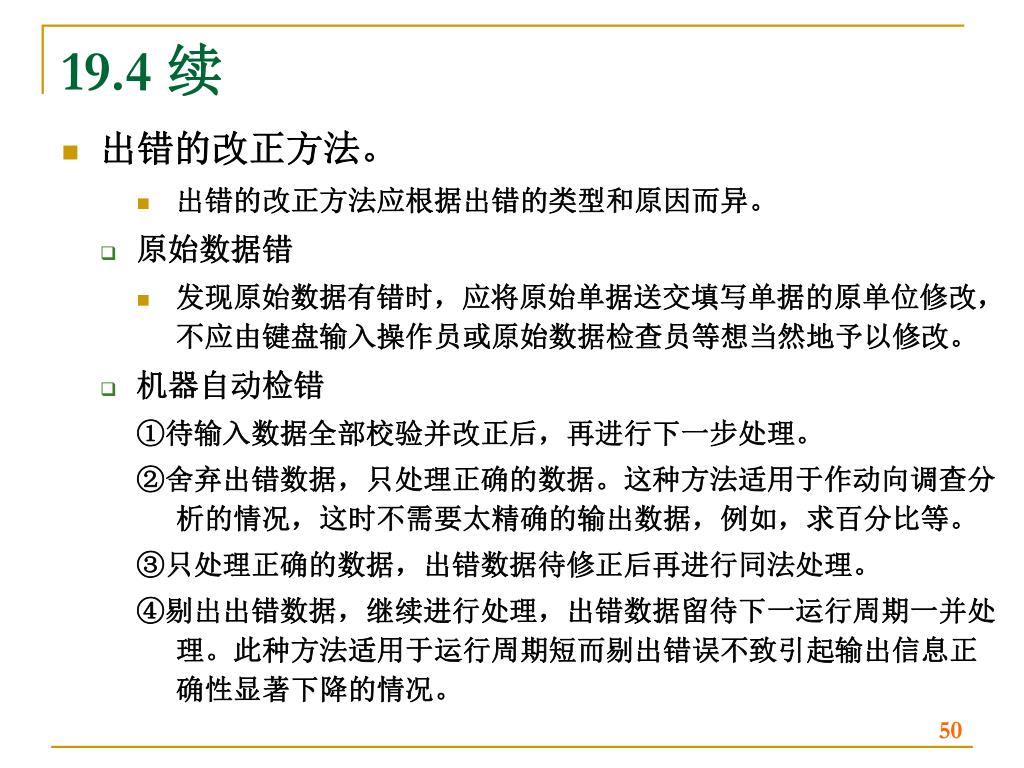 19.4 续

出错的改正方法。

出错的改正方法应根据出错的类型和原因而异。

原始数据错

发现原始数据有错时，应将原始单据送交填写单据的原单位修改，不应由键盘输入操作员或原始数据检查员等想当然地予以修改。

机器自动检错

①待输入数据全部校验并改正后，再进行下一步处理。

②舍弃出错数据，只处理正确的数据。这种方法适用于作动向调查分析的情况，这时不需要太精确的输出数据，例如，求百分比等。

③只处理正确的数据，出错数据待修正后再进行同法处理。

④剔出出错数据，继续进行处理，出错数据留待下一运行周期一并处理。此种方法适用于运行周期短而剔出错误不致引起输出信息正确性显著下降的情况。

50